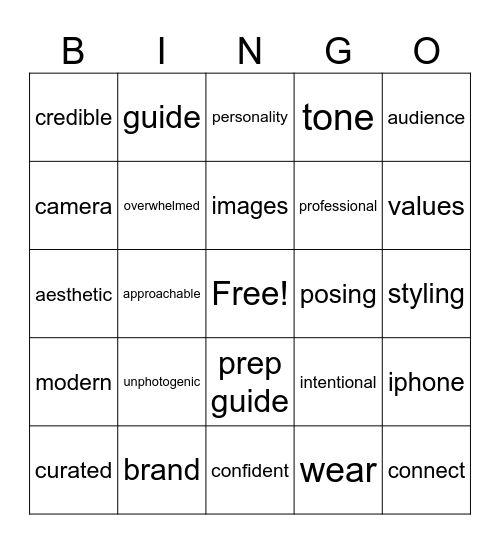 | B | I | N | G | O |
|---|---|---|---|---|
| credible | guide | personality | tone | audience |
| camera | overwhelmed | images | professional | values |
| aesthetic | approachable | Free! | posing | styling |
| modern | unphotogenic | prep guide | intentional | iphone |
| curated | brand | confident | wear | connect |